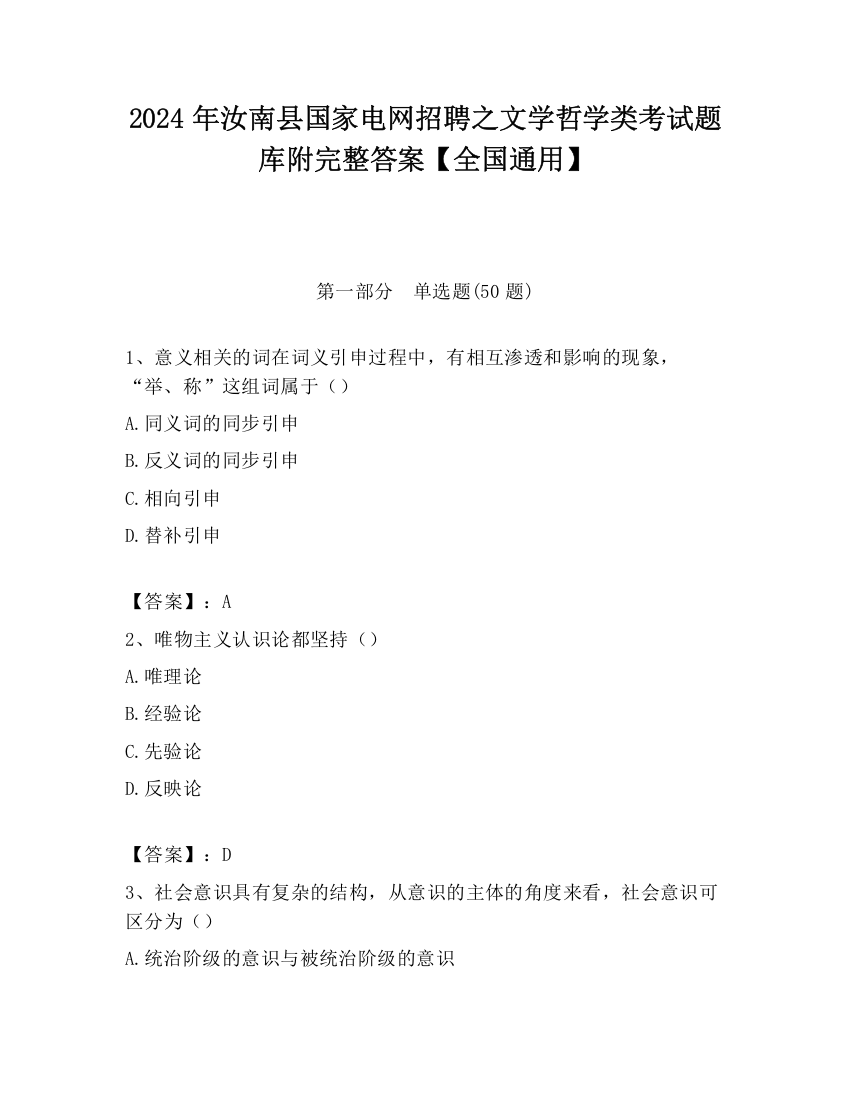 2024 年汝南县国家电网招聘之文学哲学类考试题库附完整答案【全国通用】

第一部分　单选题(50 题)

1、意义相关的词在词义引申过程中，有相互渗透和影响的现象，“举、称”这组词属于（）

A.同义词的同步引申

B.反义词的同步引申

C.相向引申

D.替补引申

【答案】：A

2、唯物主义认识论都坚持（）

A.唯理论

B.经验论

C.先验论

D.反映论

【答案】：D

3、社会意识具有复杂的结构，从意识的主体的角度来看，社会意识可区分为（）

A.统治阶级的意识与被统治阶级的意识